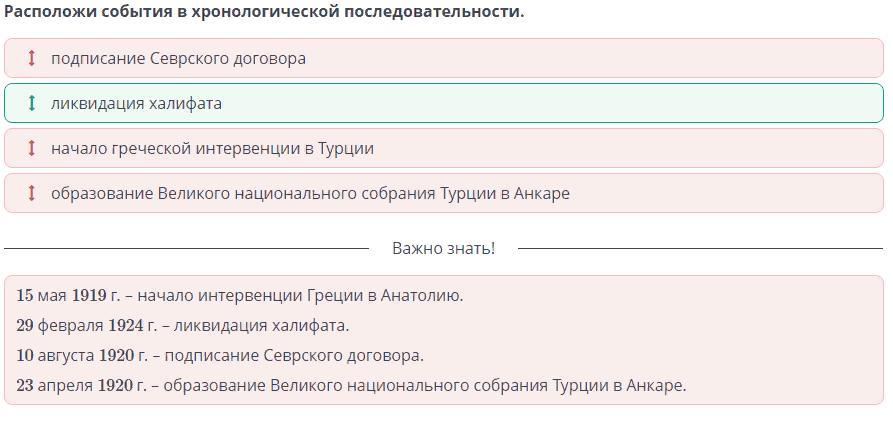 Расположи события в хронологической последовательности.

подписание Севрского договора

ликвидация халифата

начало греческой интервенции в Турции

образование Великого национального собрания Турции в Анкаре

Важно знать!

15 мая 1919 г. – начало интервенции Греции в Анатолию.

29 февраля 1924 г. – ликвидация халифата.

10 августа 1920 г. – подписание Севрского договора.

23 апреля 1920 г. – образование Великого национального собрания Турции в Анкаре.